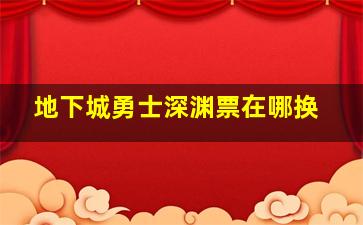 地下城勇士深渊票在哪换